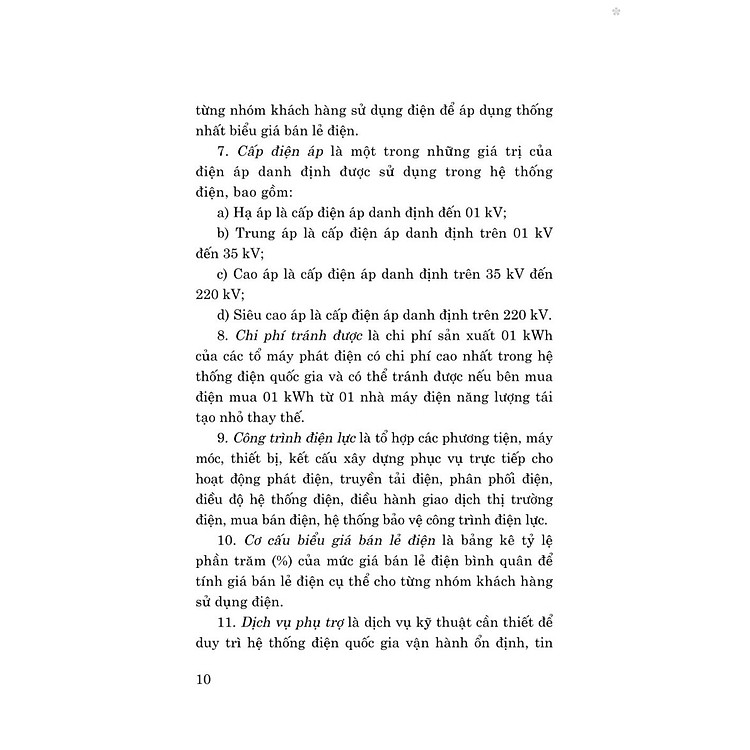 từng nhóm khách hàng sử dụng điện để áp dụng thống nhất biểu giá bán lẻ điện.

7. Cấp điện áp là một trong những giá trị của điện áp danh định được sử dụng trong hệ thống điện, bao gồm:

a) Hạ áp là cấp điện áp danh định đến 01 kV;

b) Trung áp là cấp điện áp danh định trên 01 kV đến 35 kV;

c) Cao áp là cấp điện áp danh định trên 35 kV đến 220 kV;

d) Siêu cao áp là cấp điện áp danh định trên 220 kV.

8. Chi phí tránh được là chi phí sản xuất 01 kWh của các tổ máy phát điện có chi phí cao nhất trong hệ thống điện quốc gia và có thể tránh được nếu bên mua điện mua 01 kWh từ 01 nhà máy điện năng lượng tái tạo nhỏ thay thế.

9. Công trình điện lực là tổ hợp các phương tiện, máy móc, thiết bị, kết cấu xây dựng phục vụ trực tiếp cho hoạt động phát điện, truyền tải điện, phân phối điện, điều độ hệ thống điện, điều hành giao dịch thị trường điện, mua bán điện, hệ thống bảo vệ công trình điện lực.

10. Cơ cấu biểu giá bán lẻ điện là bảng kê tỷ lệ phần trăm (%) của mức giá bán lẻ điện bình quân để tính giá bán lẻ điện cụ thể cho từng nhóm khách hàng sử dụng điện.

11. Dịch vụ phụ trợ là dịch vụ kỹ thuật cần thiết để duy trì hệ thống điện quốc gia vận hành ổn định, tin

10